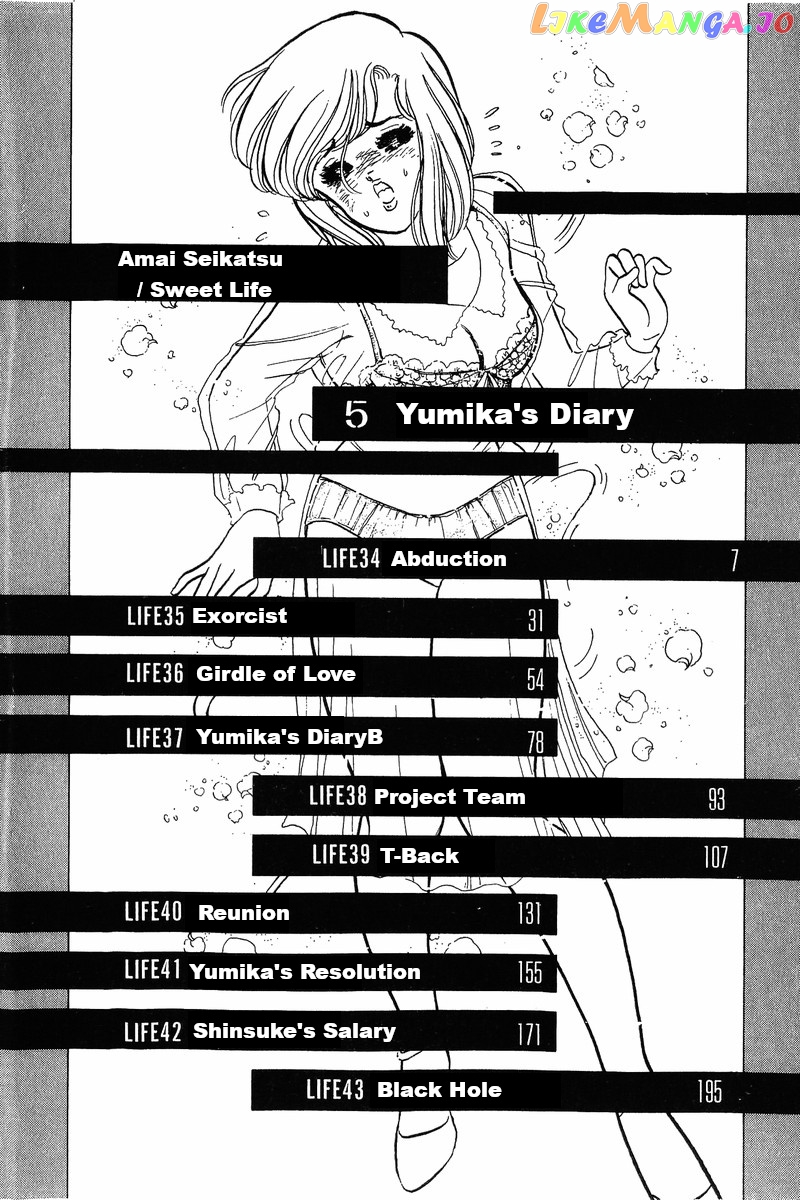 Amai Seikatsu
/ Sweet Life

5 Yumika's Diary

LIFE34 Abduction 7
LIFE35 Exorcist 31
LIFE36 Girdle of Love 54
LIFE37 Yumika's DiaryB 78
LIFE38 Project Team 93
LIFE39 T-Back 107
LIFE40 Reunion 131
LIFE41 Yumika's Resolution 155
LIFE42 Shinsuke's Salary 171
LIFE43 Black Hole 195

LikeManga.io